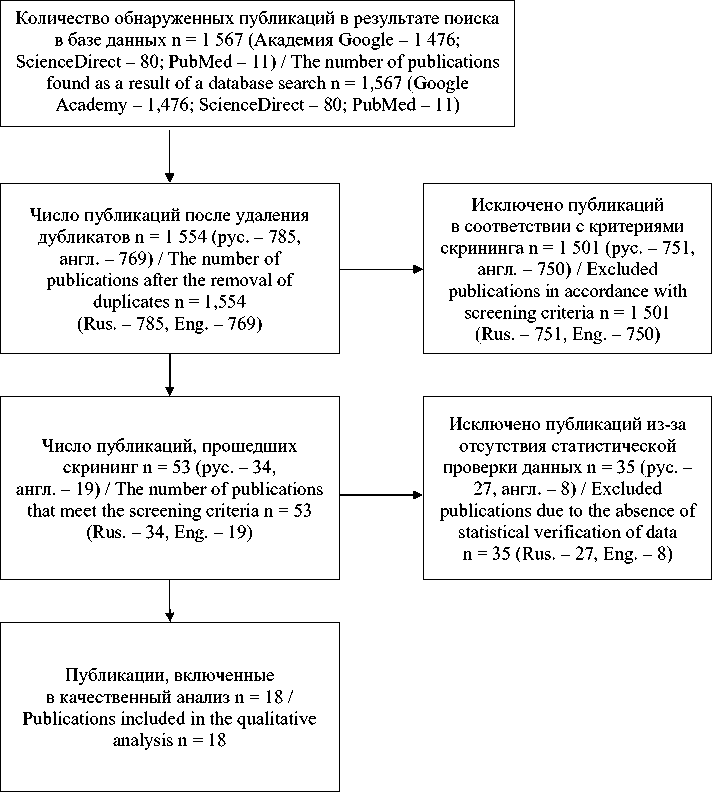 Количество обнаруженных публикаций в результате поиска в базе данных n = 1 567 (Академия Google – 1 476; ScienceDirect – 80; PubMed – 11) / The number of publications found as a result of a database search n = 1,567 (Google Academy – 1,476; ScienceDirect – 80; PubMed – 11)

Число публикаций после удаления дубликатов n = 1 554 (рус. – 785, англ. – 769) / The number of publications after the removal of duplicates n = 1,554 (Rus. – 785, Eng. – 769)

Исключено публикаций в соответствии с критериями скрининга n = 1 501 (рус. – 751, англ. – 750) / Excluded publications in accordance with screening criteria n = 1 501 (Rus. – 751, Eng. – 750)

Число публикаций, прошедших скрининг n = 53 (рус. – 34, англ. – 19) / The number of publications that meet the screening criteria n = 53 (Rus. – 34, Eng. – 19)

Исключено публикаций из-за отсутствия статистической проверки данных n = 35 (рус. – 27, англ. – 8) / Excluded publications due to the absence of statistical verification of data n = 35 (Rus. – 27, Eng. – 8)

Публикации, включенные в качественный анализ n = 18 / Publications included in the qualitative analysis n = 18